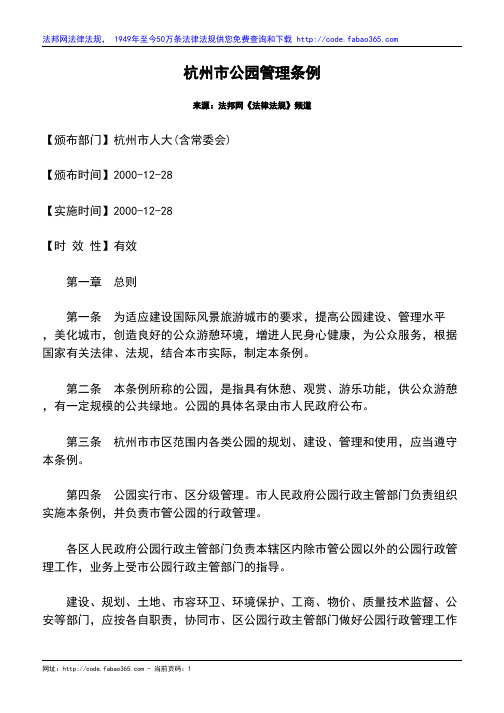 法邦网法律法规， 1949年至今50万条法律法规供您免费查询和下载 http://code.fabao365.com

杭州市公园管理条例

来源：法邦网《法律法规》频道

【颁布部门】杭州市人大(含常委会)

【颁布时间】2000-12-28

【实施时间】2000-12-28

【时 效 性】有效

第一章 总则

第一条 为适应建设国际风景旅游城市的要求，提高公园建设、管理水平，美化城市，创造良好的公众游憩环境，增进人民身心健康，为公众服务，根据国家有关法律、法规，结合本市实际，制定本条例。

第二条 本条例所称的公园，是指具有休憩、观赏、游乐功能，供公众游憩，有一定规模的公共绿地。公园的具体名录由市人民政府公布。

第三条 杭州市市区范围内各类公园的规划、建设、管理和使用，应当遵守本条例。

第四条 公园实行市、区分级管理。市人民政府公园行政主管部门负责组织实施本条例，并负责市管公园的行政管理。

各区人民政府公园行政主管部门负责本辖区内除市管公园以外的公园行政管理工作，业务上受市公园行政主管部门的指导。

建设、规划、土地、市容环卫、环境保护、工商、物价、质量技术监督、公安等部门，应按各自职责，协同市、区公园行政主管部门做好公园行政管理工作

网址：http://code.fabao365.com - 当前页码：1